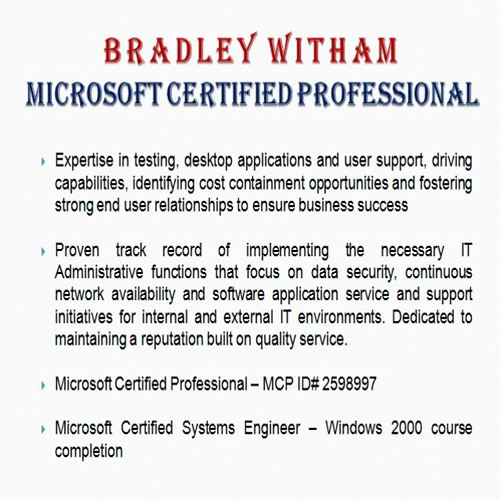 BRADLEY WITHAM
MICROSOFT CERTIFIED PROFESSIONAL

Expertise in testing, desktop applications and user support, driving capabilities, identifying cost containment opportunities and fostering strong end user relationships to ensure business success

Proven track record of implementing the necessary IT Administrative functions that focus on data security, continuous network availability and software application service and support initiatives for internal and external IT environments. Dedicated to maintaining a reputation built on quality service.

Microsoft Certified Professional – MCP ID# 2598997

Microsoft Certified Systems Engineer – Windows 2000 course completion